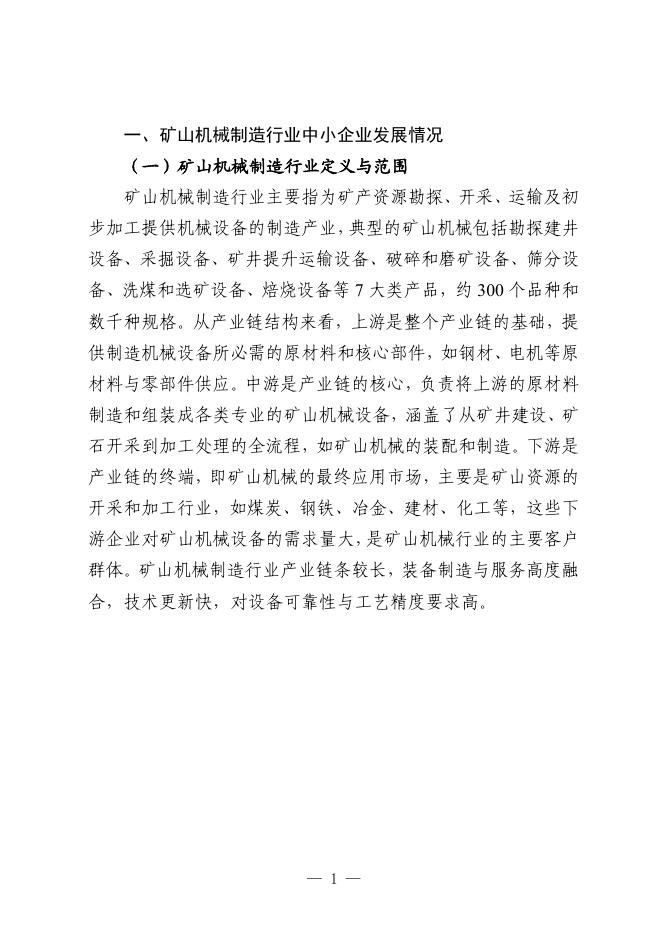 一、矿山机械制造行业中小企业发展情况

（一）矿山机械制造行业定义与范围

矿山机械制造行业主要指为矿产资源勘探、开采、运输及初步加工提供机械设备的制造产业，典型的矿山机械包括勘探建井设备、采掘设备、矿井提升运输设备、破碎和磨矿设备、筛分设备、洗煤和选矿设备、焙烧设备等 7 大类产品，约 300 个品种和数千种规格。从产业链结构来看，上游是整个产业链的基础，提供制造机械设备所必需的原材料和核心部件，如钢材、电机等原材料与零部件供应。中游是产业链的核心，负责将上游的原材料制造和组装成各类专业的矿山机械设备，涵盖了从矿井建设、矿石开采到加工处理的全流程，如矿山机械的装配和制造。下游是产业链的终端，即矿山机械的最终应用市场，主要是矿山资源的开采和加工行业，如煤炭、钢铁、冶金、建材、化工等，这些下游企业对矿山机械设备的需求量大，是矿山机械行业的主要客户群体。矿山机械制造行业产业链条较长，装备制造与服务高度融合，技术更新快，对设备可靠性与工艺精度要求高。

— 1 —